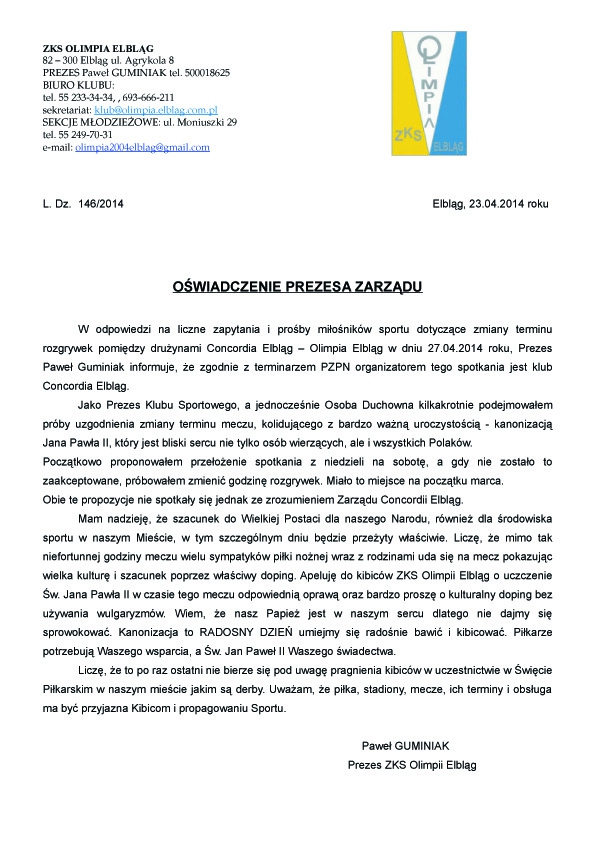 ZKS OLIMPIA ELBLĄG
82 – 300 Elbląg ul. Agrykola 8
PREZES Paweł GUMINIAK tel. 500018625
BIURO KLUBU:
tel. 55 233-34-34, , 693-666-211
sekretariat: klub@olimpia.elblag.com.pl
SEKCJE MŁODZIEŻOWE: ul. Moniuszki 29
tel. 55 249-70-31
e-mail: olimpia2004elblag@gmail.com

OLIMPIA
ZKS
ELBLĄG

L. Dz. 146/2014

Elbląg, 23.04.2014 roku

OŚWIADCZENIE PREZESA ZARZĄDU

W odpowiedzi na liczne zapytania i prośby miłośników sportu dotyczące zmiany terminu rozgrywek pomiędzy drużynami Concordia Elbląg – Olimpia Elbląg w dniu 27.04.2014 roku, Prezes Paweł Guminiak informuje, że zgodnie z terminarzem PZPN organizatorem tego spotkania jest klub Concordia Elbląg.

Jako Prezes Klubu Sportowego, a jednocześnie Osoba Duchowna kilkakrotnie podejmowałem próby uzgodnienia zmiany terminu meczu, kolidującego z bardzo ważną uroczystością - kanonizacją Jana Pawła II, który jest bliski sercu nie tylko osób wierzących, ale i wszystkich Polaków.
Początkowo proponowałem przełożenie spotkania z niedzieli na sobotę, a gdy nie zostało to zaakceptowane, próbowałem zmienić godzinę rozgrywek. Miało to miejsce na początku marca.
Obie te propozycje nie spotkały się jednak ze zrozumieniem Zarządu Concordii Elbląg.

Mam nadzieję, że szacunek do Wielkiej Postaci dla naszego Narodu, również dla środowiska sportu w naszym Mieście, w tym szczególnym dniu będzie przeżyty właściwie. Liczę, że mimo tak niefortunnej godziny meczu wielu sympatyków piłki nożnej wraz z rodzinami uda się na mecz pokazując wielka kulturę i szacunek poprzez właściwy doping. Apeluję do kibiców ZKS Olimpii Elbląg o uczczenie Św. Jana Pawła II w czasie tego meczu odpowiednią oprawą oraz bardzo proszę o kulturalny doping bez używania wulgaryzmów. Wiem, że nasz Papież jest w naszym sercu dlatego nie dajmy się sprowokować. Kanonizacja to RADOSNY DZIEŃ umiejmy się radośnie bawić i kibicować. Piłkarze potrzebują Waszego wsparcia, a Św. Jan Paweł II Waszego świadectwa.

Liczę, że to po raz ostatni nie bierze się pod uwagę pragnienia kibiców w uczestnictwie w Święcie Piłkarskim w naszym mieście jakim są derby. Uważam, że piłka, stadiony, mecze, ich terminy i obsługa ma być przyjazna Kibicom i propagowaniu Sportu.

Paweł GUMINIAK
Prezes ZKS Olimpii Elbląg